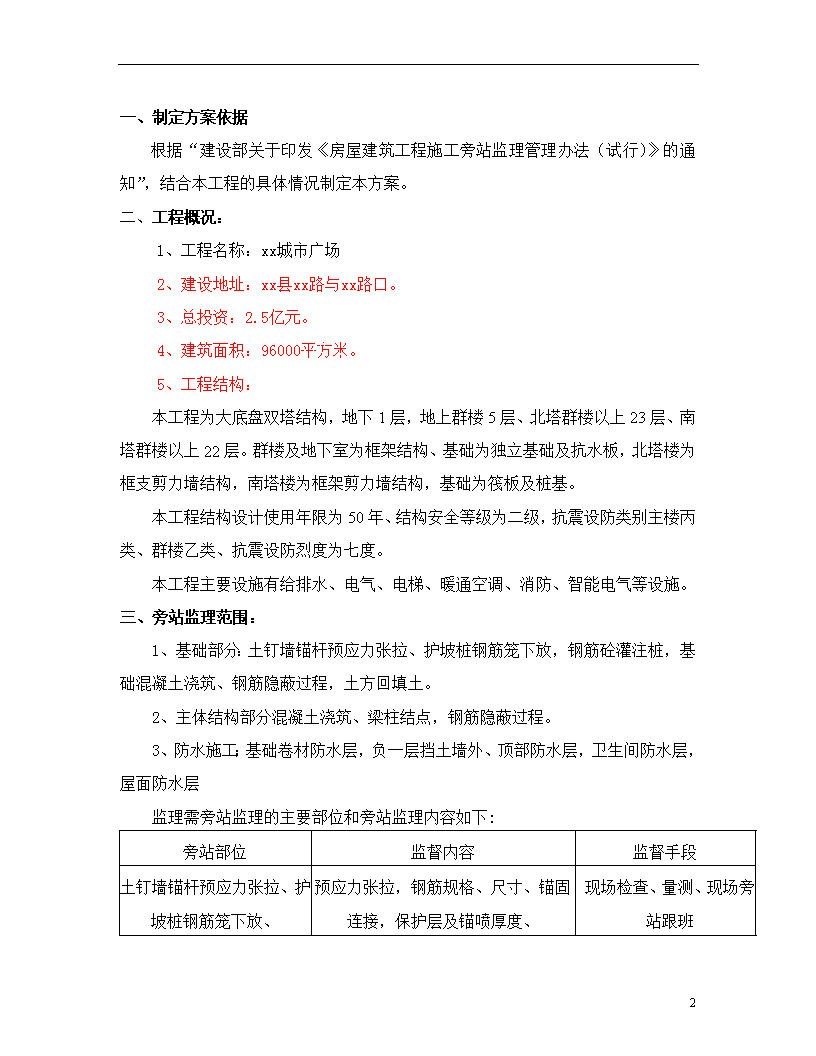 一、制定方案依据

根据“建设部关于印发《房屋建筑工程施工旁站监理管理办法（试行）》的通知”，结合本工程的具体情况制定本方案。

二、工程概况：

1、工程名称：xx城市广场

2、建设地址：xx县xx路与xx路口。

3、总投资：2.5亿元。

4、建筑面积：96000平方米。

5、工程结构：

本工程为大底盘双塔结构，地下1层，地上群楼5层、北塔群楼以上23层、南塔群楼以上22层。群楼及地下室为框架结构、基础为独立基础及抗水板，北塔楼为框支剪力墙结构，南塔楼为框架剪力墙结构，基础为筏板及桩基。

本工程结构设计使用年限为50年、结构安全等级为二级，抗震设防类别主楼丙类、群楼乙类、抗震设防烈度为七度。

本工程主要设施有给排水、电气、电梯、暖通空调、消防、智能电气等设施。

三、旁站监理范围：

1、基础部分:土钉墙锚杆预应力张拉、护坡桩钢筋笼下放，钢筋砼灌注桩，基础混凝土浇筑、钢筋隐蔽过程，土方回填土。

2、主体结构部分混凝土浇筑、梁柱结点，钢筋隐蔽过程。

3、防水施工:基础卷材防水层，负一层挡土墙外、顶部防水层，卫生间防水层，屋面防水层

监理需旁站监理的主要部位和旁站监理内容如下：

| 旁站部位 | 监督内容 | 监督手段 |
|---|---|---|
| 土钉墙锚杆预应力张拉、护坡桩钢筋笼下放、 | 预应力张拉，钢筋规格、尺寸、锚固连接，保护层及锚喷厚度、 | 现场检查、量测、现场旁站跟班 |

2